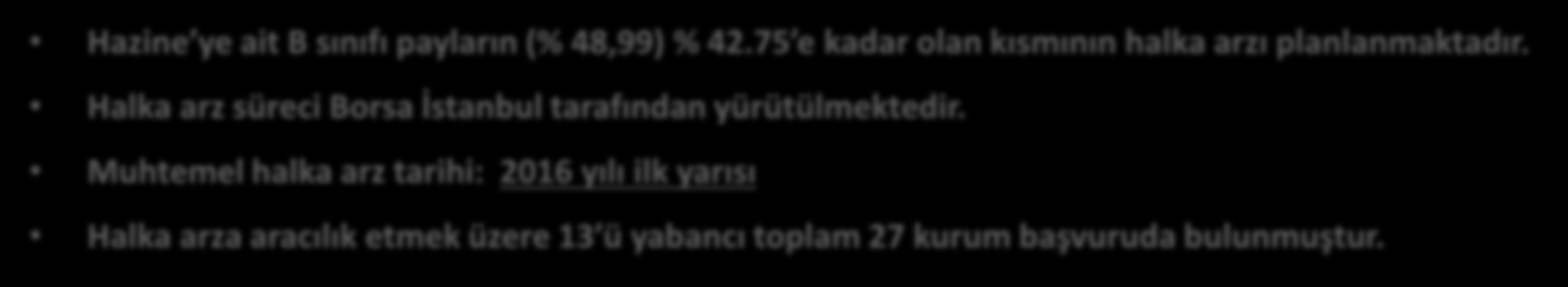 • Hazine'ye ait B sınıfı payların (% 48,99) % 42.75'e kadar olan kısmının halka arzı planlanmaktadır.

• Halka arz süreci Borsa İstanbul tarafından yürütülmektedir.

• Muhtemel halka arz tarihi: 2016 yılı ilk yarısı

• Halka arza aracılık etmek üzere 13'ü yabancı toplam 27 kurum başvuruda bulunmuştur.